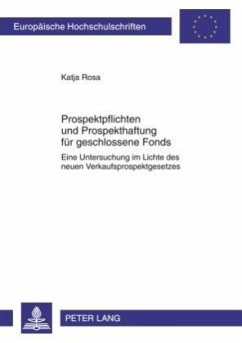 Europäische Hochschulschriften

Katja Rosa

Prospektpflichten und Prospekthaftung für geschlossene Fonds

Eine Untersuchung im Lichte des neuen Verkaufsprospektgesetzes

PETER LANG